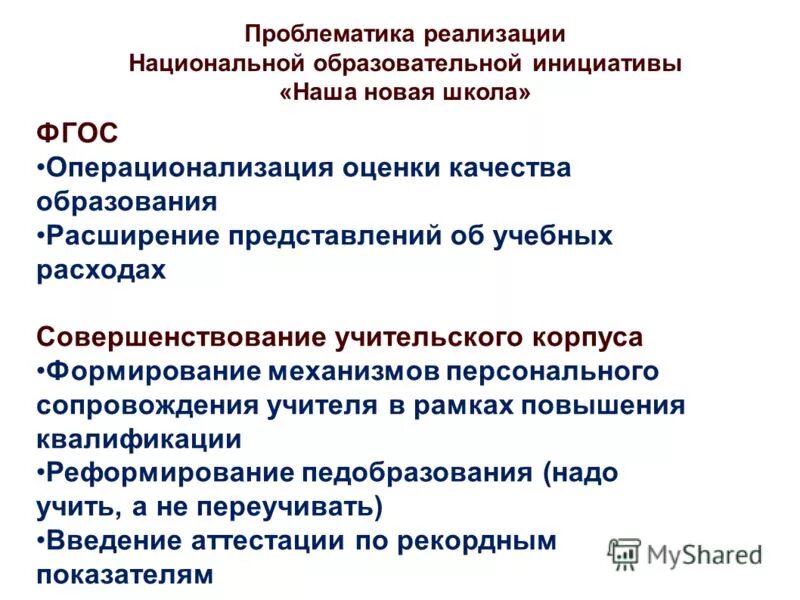 Проблематика реализации
Национальной образовательной инициативы
«Наша новая школа»

ФГОС
•Операционализация оценки качества образования
•Расширение представлений об учебных расходах

Совершенствование учительского корпуса
•Формирование механизмов персонального сопровождения учителя в рамках повышения квалификации
•Реформирование педобразования (надо учить, а не переучивать)
•Введение аттестации по рекордным показателям

MyShared